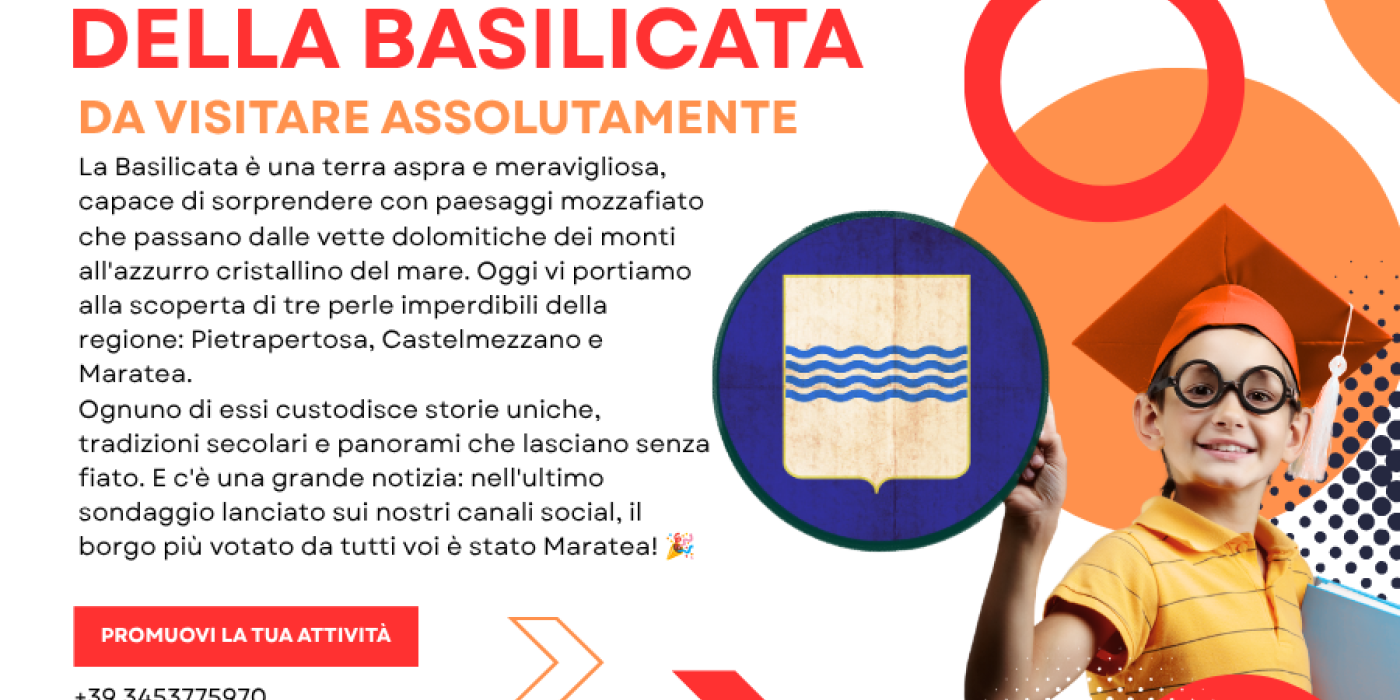 DELLA BASILICATA

DA VISITARE ASSOLUTAMENTE

La Basilicata è una terra aspra e meravigliosa, capace di sorprendere con paesaggi mozzafiato che passano dalle vette dolomitiche dei monti all'azzurro cristallino del mare. Oggi vi portiamo alla scoperta di tre perle imperdibili della regione: Pietrapertosa, Castelmezzano e Maratea.
Ognuno di essi custodisce storie uniche, tradizioni secolari e panorami che lasciano senza fiato. E c'è una grande notizia: nell'ultimo sondaggio lanciato sui nostri canali social, il borgo più votato da tutti voi è stato Maratea! 🎉

PROMUOVI LA TUA ATTIVITÀ

+39 3453775970